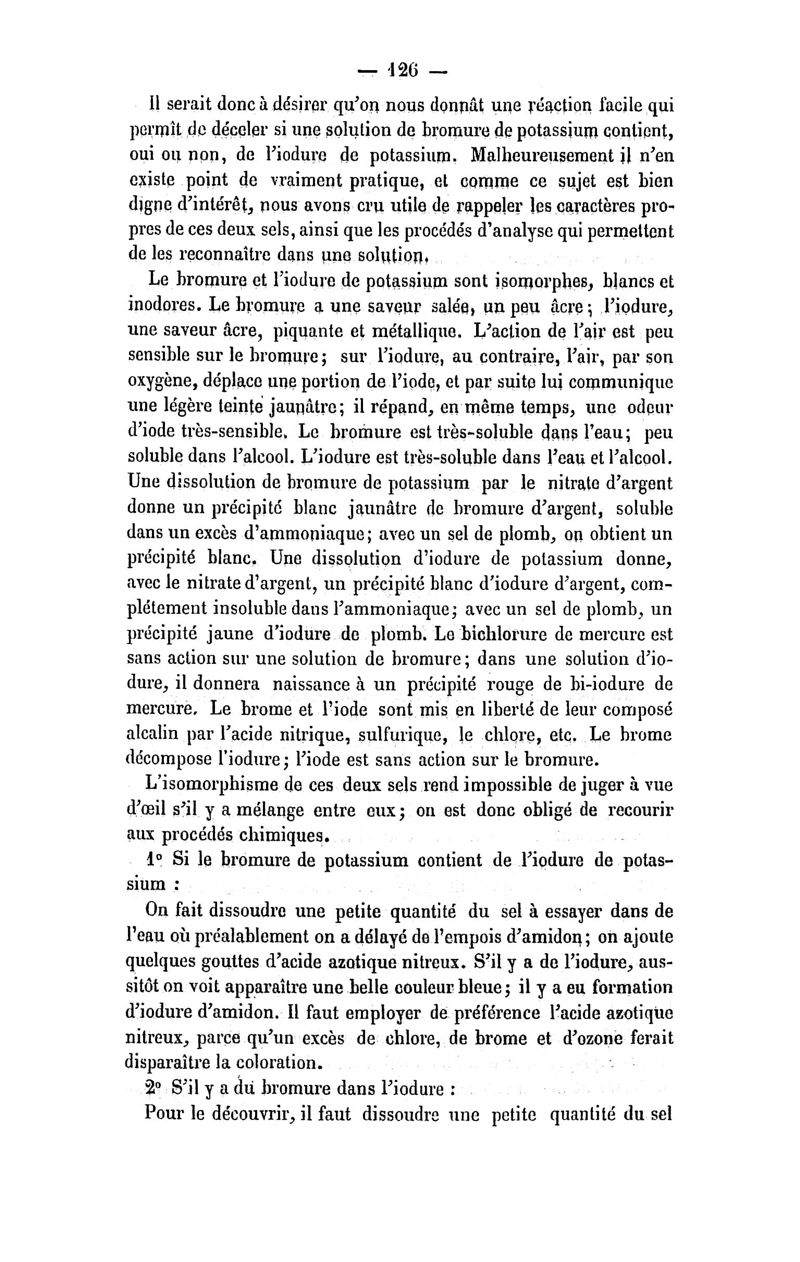 — 126 —

Il serait donc à désirer qu'on nous donnât une réaction facile qui permît de déceler si une solution de bromure de potassium contient, oui ou non, de l'iodure de potassium. Malheureusement il n'en existe point de vraiment pratique, et comme ce sujet est bien digne d'intérêt, nous avons cru utile de rappeler les caractères propres de ces deux sels, ainsi que les procédés d'analyse qui permettent de les reconnaître dans une solution.

Le bromure et l'iodure de potassium sont isomorphes, blancs et inodores. Le bromure a une saveur salée, un peu âcre; l'iodure, une saveur âcre, piquante et métallique. L'action de l'air est peu sensible sur le bromure; sur l'iodure, au contraire, l'air, par son oxygène, déplace une portion de l'iode, et par suite lui communique une légère teinte jaunâtre; il répand, en même temps, une odeur d'iode très-sensible. Le bromure est très-soluble dans l'eau; peu soluble dans l'alcool. L'iodure est très-soluble dans l'eau et l'alcool. Une dissolution de bromure de potassium par le nitrate d'argent donne un précipité blanc jaunâtre de bromure d'argent, soluble dans un excès d'ammoniaque; avec un sel de plomb, on obtient un précipité blanc. Une dissolution d'iodure de potassium donne, avec le nitrate d'argent, un précipité blanc d'iodure d'argent, complétement insoluble dans l'ammoniaque; avec un sel de plomb, un précipité jaune d'iodure de plomb. Le bichlorure de mercure est sans action sur une solution de bromure; dans une solution d'iodure, il donnera naissance à un précipité rouge de bi-iodure de mercure. Le brome et l'iode sont mis en liberté de leur composé alcalin par l'acide nitrique, sulfurique, le chlore, etc. Le brome décompose l'iodure; l'iode est sans action sur le bromure.

L'isomorphisme de ces deux sels rend impossible de juger à vue d'œil s'il y a mélange entre eux; on est donc obligé de recourir aux procédés chimiques.

1° Si le bromure de potassium contient de l'iodure de potassium :

On fait dissoudre une petite quantité du sel à essayer dans de l'eau où préalablement on a délayé de l'empois d'amidon; on ajoute quelques gouttes d'acide azotique nitreux. S'il y a de l'iodure, aussitôt on voit apparaître une belle couleur bleue; il y a eu formation d'iodure d'amidon. Il faut employer de préférence l'acide azotique nitreux, parce qu'un excès de chlore, de brome et d'ozone ferait disparaître la coloration.

2° S'il y a du bromure dans l'iodure :

Pour le découvrir, il faut dissoudre une petite quantité du sel